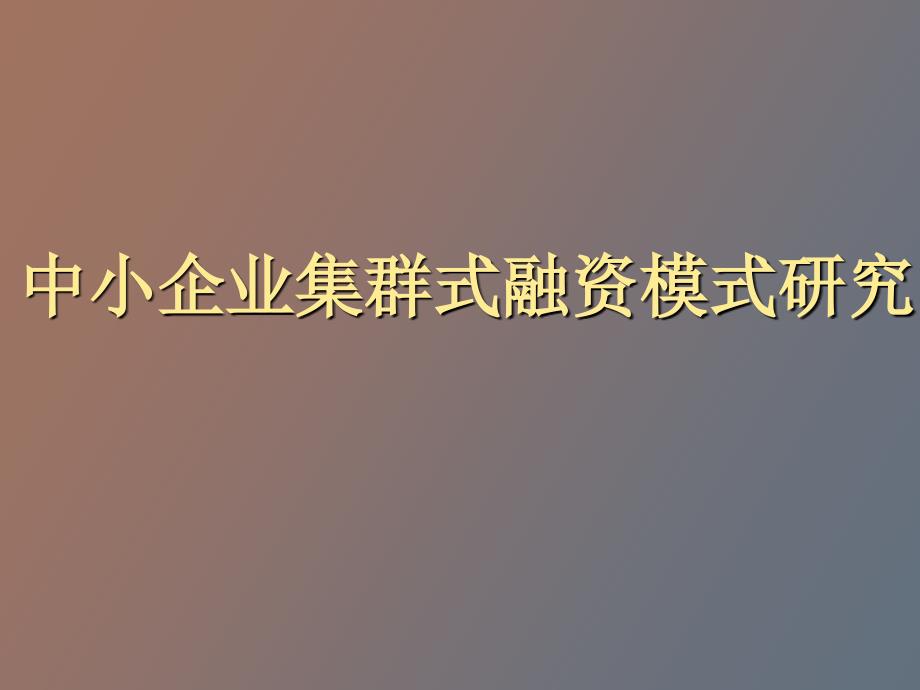 中小企业集群式融资模式研究